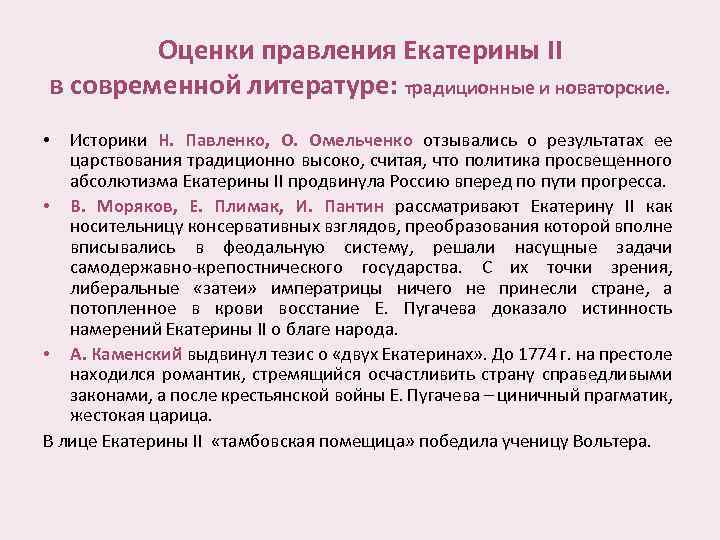 Оценки правления Екатерины II в современной литературе: традиционные и новаторские.

• Историки Н. Павленко, О. Омельченко отзывались о результатах ее царствования традиционно высоко, считая, что политика просвещенного абсолютизма Екатерины II продвинула Россию вперед по пути прогресса.

• В. Моряков, Е. Плимак, И. Пантин рассматривают Екатерину II как носительницу консервативных взглядов, преобразования которой вполне вписывались в феодальную систему, решали насущные задачи самодержавно-крепостнического государства. С их точки зрения, либеральные «затеи» императрицы ничего не принесли стране, а потопленное в крови восстание Е. Пугачева доказало истинность намерений Екатерины II о благе народа.

• А. Каменский выдвинул тезис о «двух Екатеринах». До 1774 г. на престоле находился романтик, стремящийся осчастливить страну справедливыми законами, а после крестьянской войны Е. Пугачева – циничный прагматик, жестокая царица.

В лице Екатерины II «тамбовская помещица» победила ученицу Вольтера.